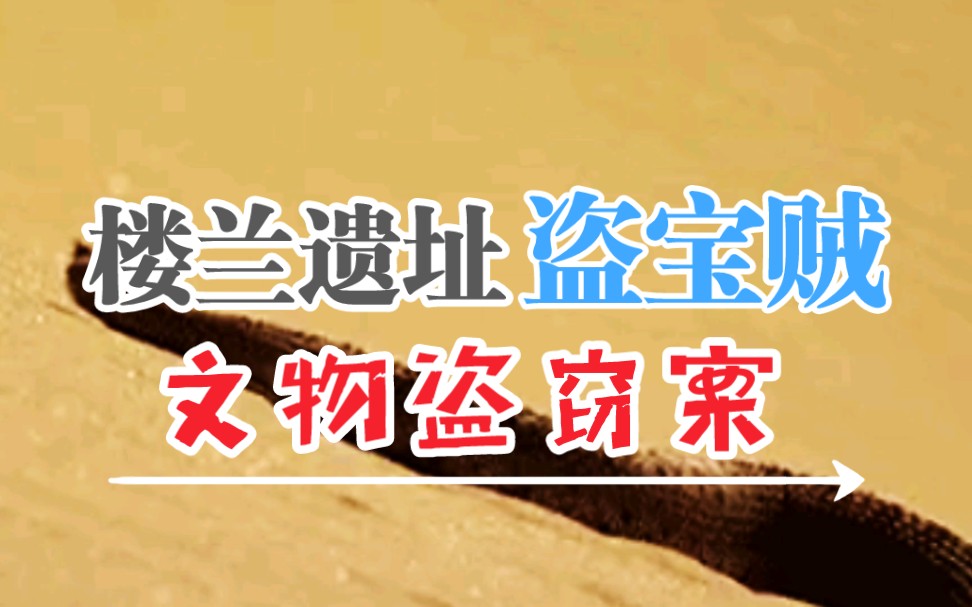 楼兰遗址 盗宝贼
文物盗窃案